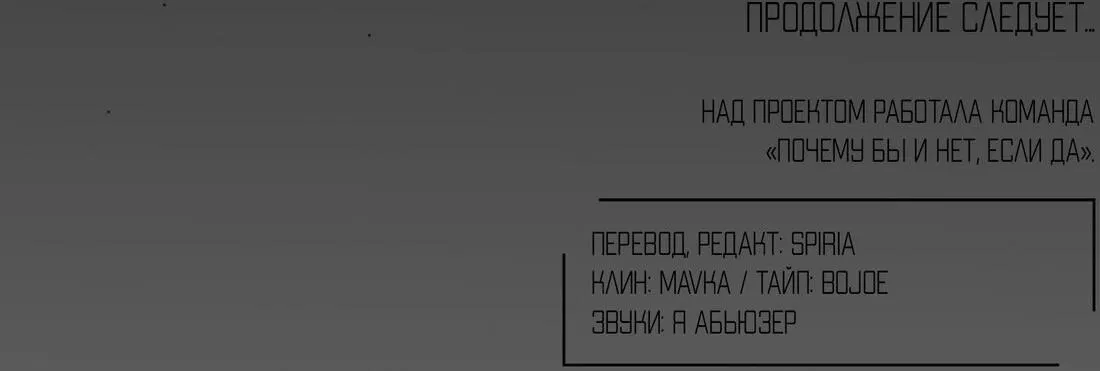 ПРОДОЛЖЕНИЕ СЛЕДУЕТ...

НАД ПРОЕКТОМ РАБОТАЛА КОМАНДА «ПОЧЕМУ БЫ И НЕТ, ЕСЛИ ДА».

ПЕРЕВОД, РЕДАКТ: SPIRIA
КЛИН: MAVKA / ТАЙП: BOJOE
ЗВУКИ: Я АБЬЮЗЕР